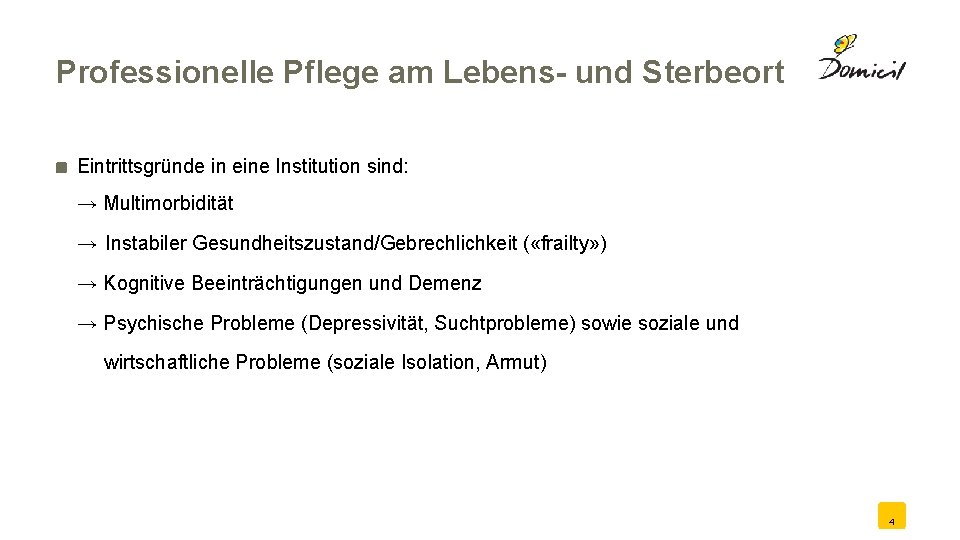 Professionelle Pflege am Lebens- und Sterbeort

Domicil

Eintrittsgründe in eine Institution sind:

→ Multimorbidität

→ Instabiler Gesundheitszustand/Gebrechlichkeit («frailty»)

→ Kognitive Beeinträchtigungen und Demenz

→ Psychische Probleme (Depressivität, Suchtprobleme) sowie soziale und wirtschaftliche Probleme (soziale Isolation, Armut)

4